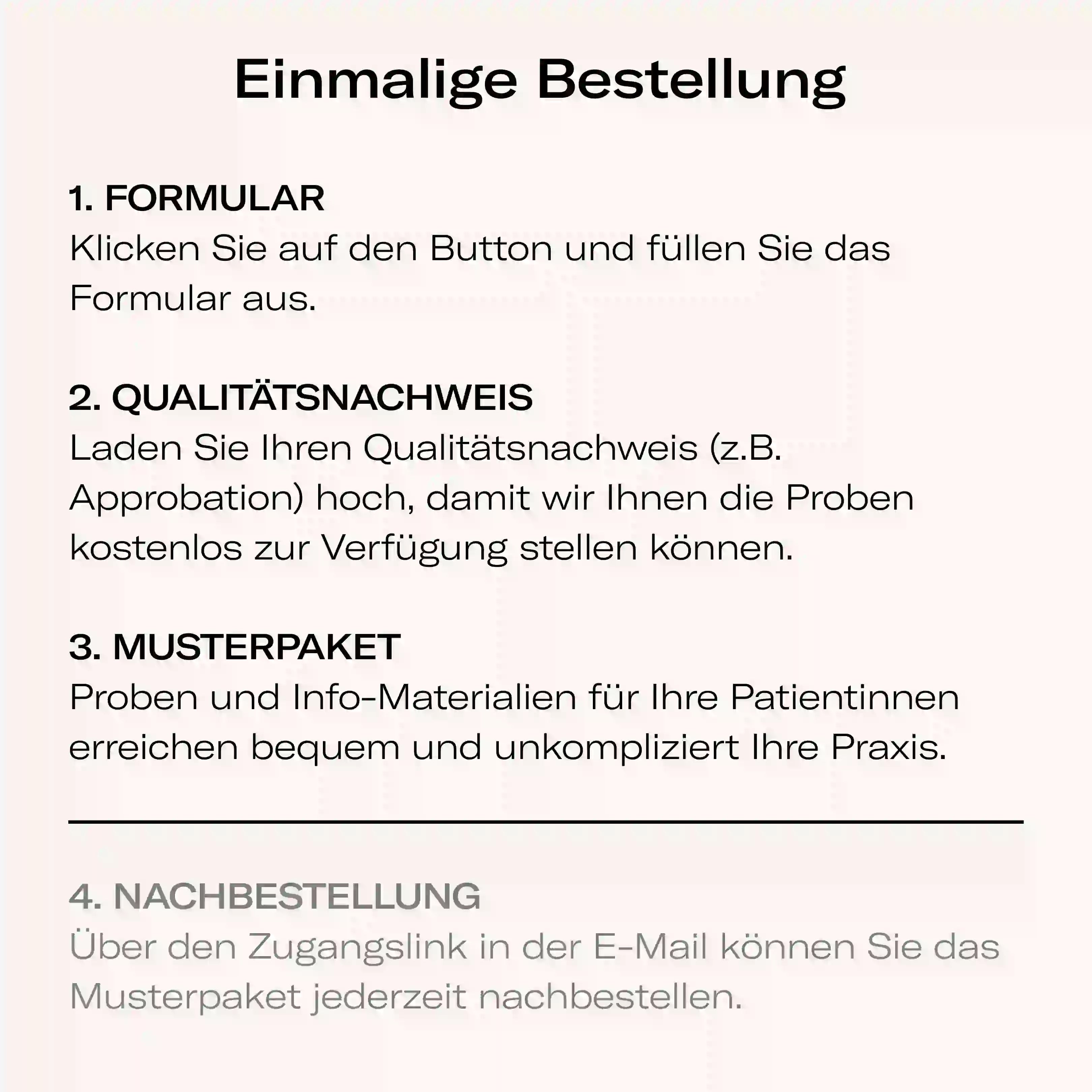 Einmalige Bestellung

1. FORMULAR
Klicken Sie auf den Button und füllen Sie das Formular aus.

2. QUALITÄTSNACHWEIS
Laden Sie Ihren Qualitätsnachweis (z.B. Approbation) hoch, damit wir Ihnen die Proben kostenlos zur Verfügung stellen können.

3. MUSTERPAKET
Proben und Info-Materialien für Ihre Patientinnen erreichen bequem und unkompliziert Ihre Praxis.

4. NACHBESTELLUNG
Über den Zugangslink in der E-Mail können Sie das Musterpaket jederzeit nachbestellen.